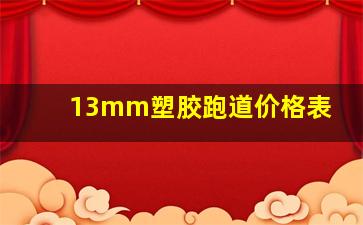 13mm塑胶跑道价格表